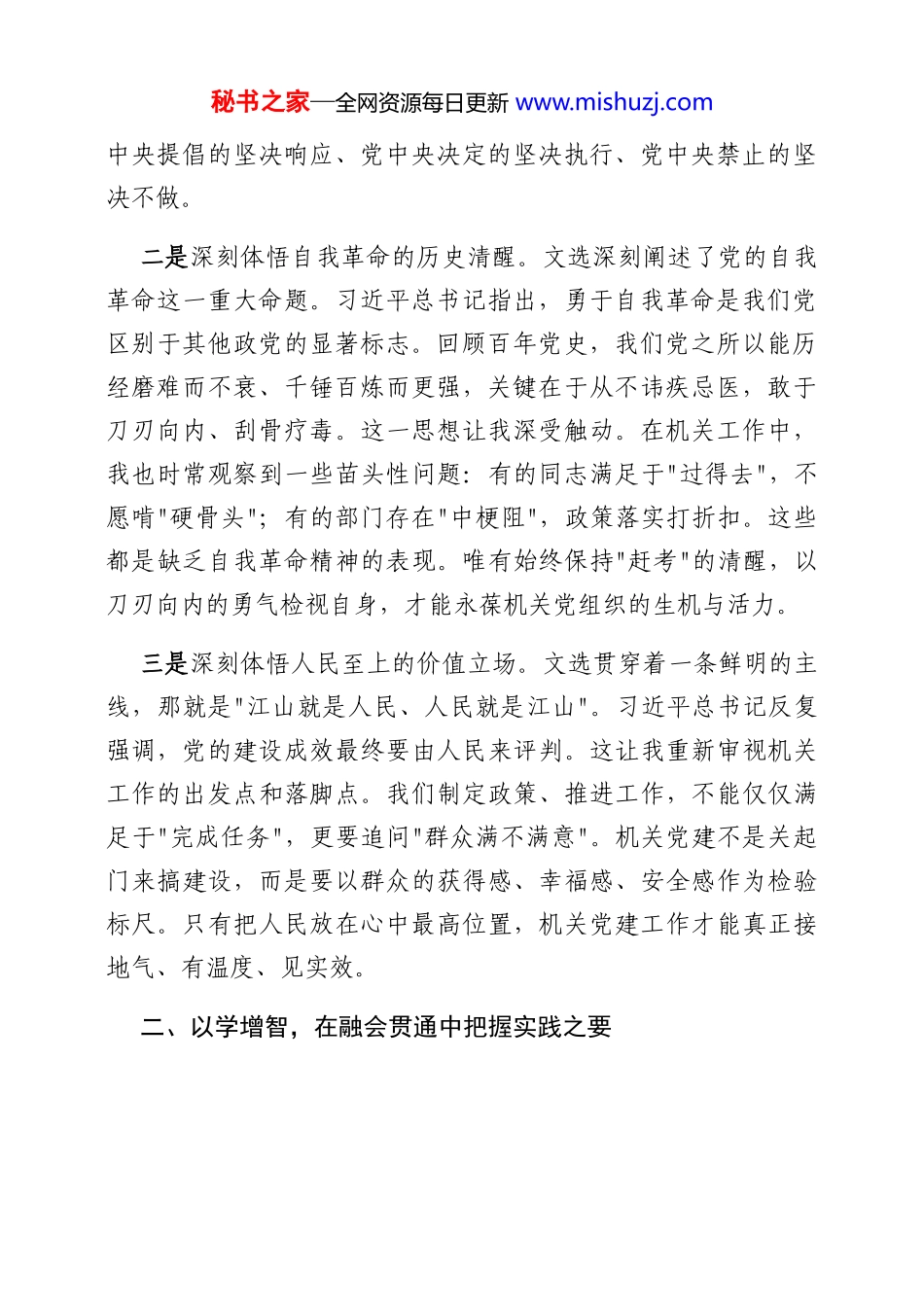 秘书之家—全网资源每日更新 www.mishuzj.com

中央提倡的坚决响应、党中央决定的坚决执行、党中央禁止的坚决不做。

二是深刻体悟自我革命的历史清醒。文选深刻阐述了党的自我革命这一重大命题。习近平总书记指出，勇于自我革命是我们党区别于其他政党的显著标志。回顾百年党史，我们党之所以能历经磨难而不衰、千锤百炼而更强，关键在于从不讳疾忌医，敢于刀刃向内、刮骨疗毒。这一思想让我深受触动。在机关工作中，我也时常观察到一些苗头性问题：有的同志满足于"过得去"，不愿啃"硬骨头"；有的部门存在"中梗阻"，政策落实打折扣。这些都是缺乏自我革命精神的表现。唯有始终保持"赶考"的清醒，以刀刃向内的勇气检视自身，才能永葆机关党组织的生机与活力。

三是深刻体悟人民至上的价值立场。文选贯穿着一条鲜明的主线，那就是"江山就是人民、人民就是江山"。习近平总书记反复强调，党的建设成效最终要由人民来评判。这让我重新审视机关工作的出发点和落脚点。我们制定政策、推进工作，不能仅仅满足于"完成任务"，更要追问"群众满不满意"。机关党建不是关起门来搞建设，而是要以群众的获得感、幸福感、安全感作为检验标尺。只有把人民放在心中最高位置，机关党建工作才能真正接地气、有温度、见实效。

二、以学增智，在融会贯通中把握实践之要